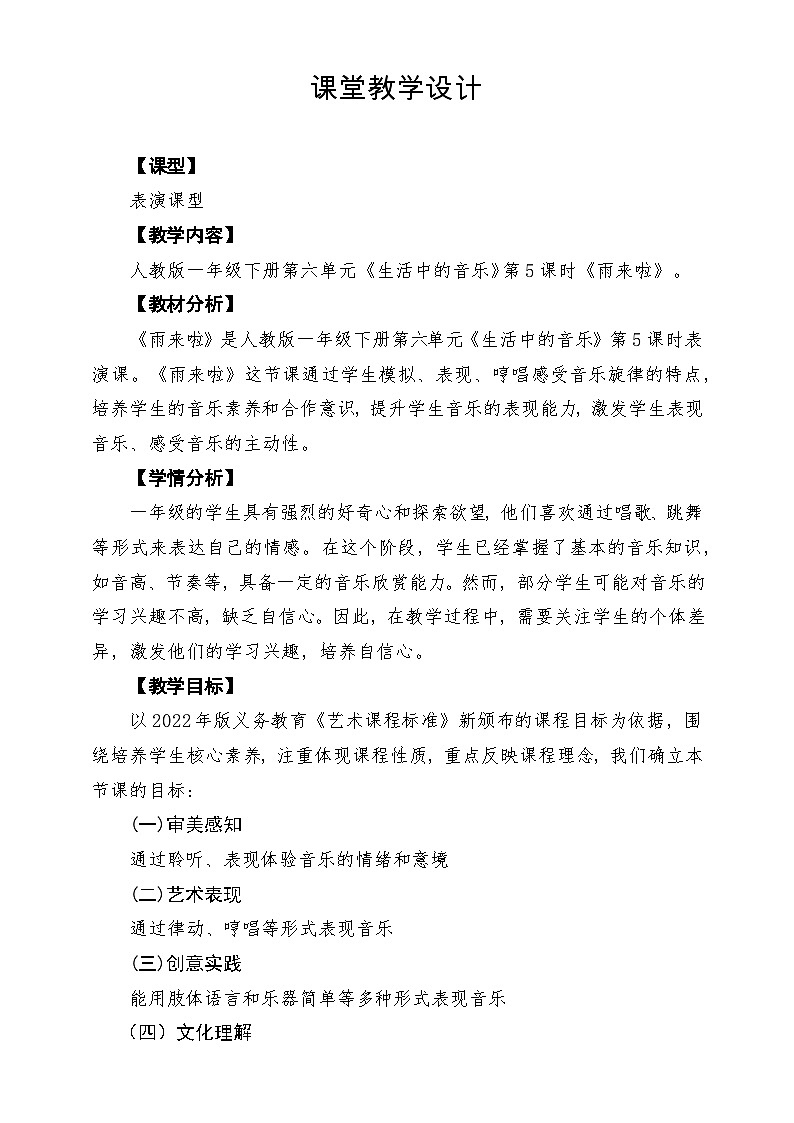 课堂教学设计

【课型】

表演课型

【教学内容】

人教版一年级下册第六单元《生活中的音乐》第5课时《雨来啦》。

【教材分析】

《雨来啦》是人教版一年级下册第六单元《生活中的音乐》第5课时表演课。《雨来啦》这节课通过学生模拟、表现、哼唱感受音乐旋律的特点，培养学生的音乐素养和合作意识，提升学生音乐的表现能力，激发学生表现音乐、感受音乐的主动性。

【学情分析】

一年级的学生具有强烈的好奇心和探索欲望，他们喜欢通过唱歌、跳舞等形式来表达自己的情感。在这个阶段，学生已经掌握了基本的音乐知识，如音高、节奏等，具备一定的音乐欣赏能力。然而，部分学生可能对音乐的学习兴趣不高，缺乏自信心。因此，在教学过程中，需要关注学生的个体差异，激发他们的学习兴趣，培养自信心。

【教学目标】

以2022年版义务教育《艺术课程标准》新颁布的课程目标为依据，围绕培养学生核心素养，注重体现课程性质，重点反映课程理念，我们确立本节课的目标：

(一)审美感知

通过聆听、表现体验音乐的情绪和意境

(二)艺术表现

通过律动、哼唱等形式表现音乐

(三)创意实践

能用肢体语言和乐器简单等多种形式表现音乐

（四）文化理解